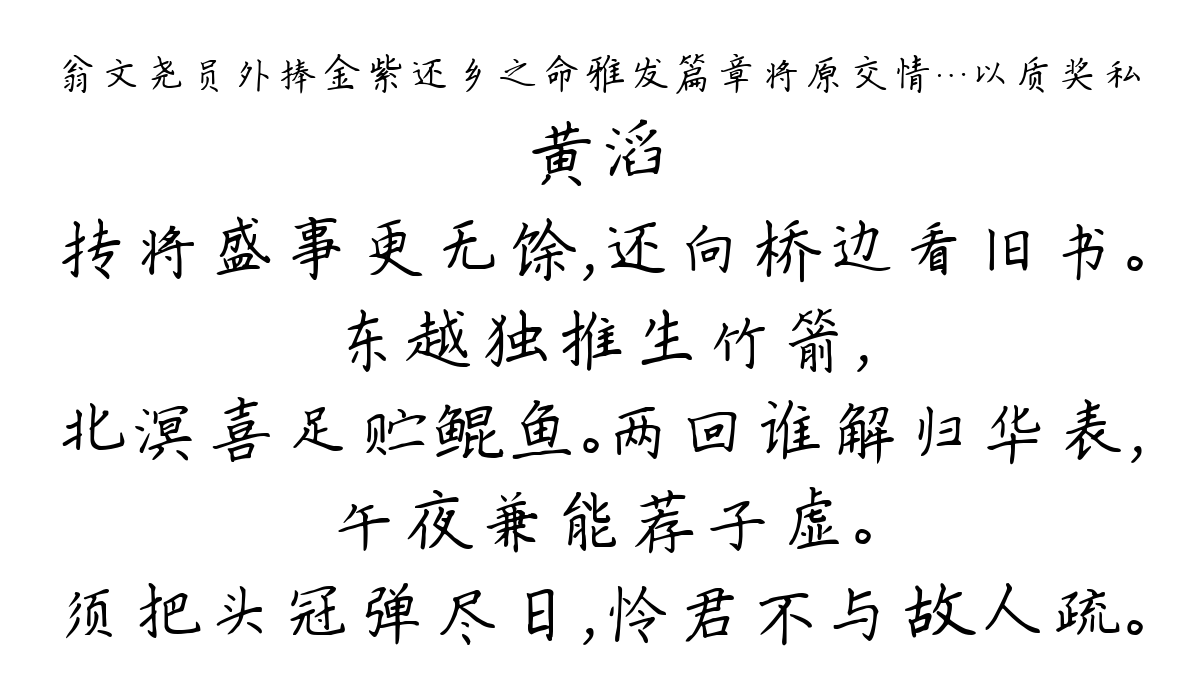 翁文尧员外捧金紫还乡之命雅发篇章将原交情…以质奖私
黄滔
抟将盛事更无馀,还向桥边看旧书。
东越独推生竹箭,
北溟喜足贮鲲鱼。两回谁解归华表,
午夜兼能荐子虚。
须把头冠弹尽日,怜君不与故人疏。